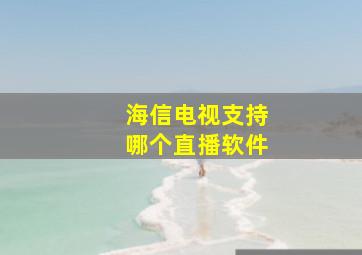 海信电视支持
哪个直播软件